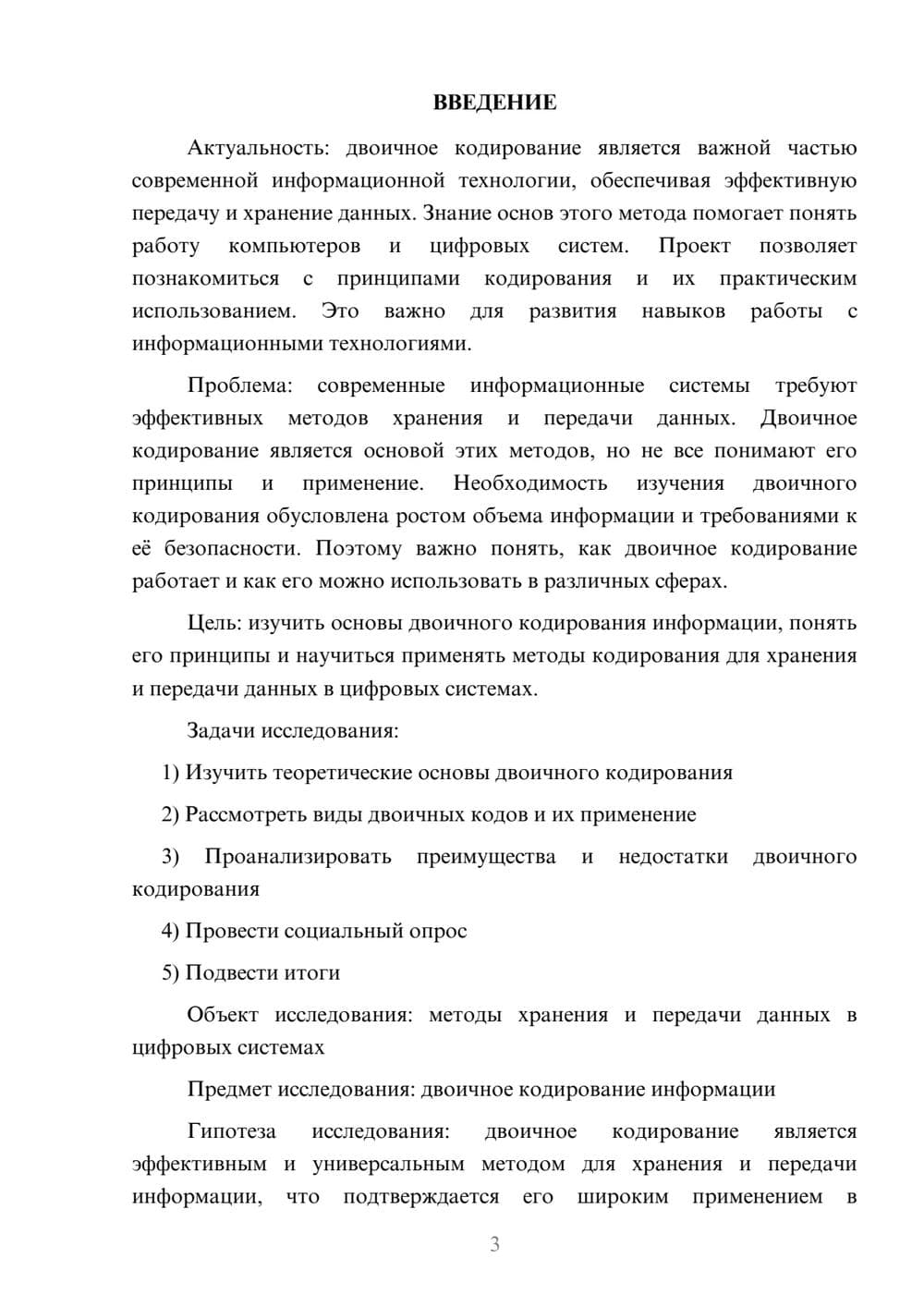 ВВЕДЕНИЕ

Актуальность: двоичное кодирование является важной частью современной информационной технологии, обеспечивая эффективную передачу и хранение данных. Знание основ этого метода помогает понять работу компьютеров и цифровых систем. Проект позволяет познакомиться с принципами кодирования и их практическим использованием. Это важно для развития навыков работы с информационными технологиями.

Проблема: современные информационные системы требуют эффективных методов хранения и передачи данных. Двоичное кодирование является основой этих методов, но не все понимают его принципы и применение. Необходимость изучения двоичного кодирования обусловлена ростом объема информации и требованиями к её безопасности. Поэтому важно понять, как двоичное кодирование работает и как его можно использовать в различных сферах.

Цель: изучить основы двоичного кодирования информации, понять его принципы и научиться применять методы кодирования для хранения и передачи данных в цифровых системах.

Задачи исследования:

1) Изучить теоретические основы двоичного кодирования

2) Рассмотреть виды двоичных кодов и их применение

3) Проанализировать преимущества и недостатки двоичного кодирования

4) Провести социальный опрос

5) Подвести итоги

Объект исследования: методы хранения и передачи данных в цифровых системах

Предмет исследования: двоичное кодирование информации

Гипотеза исследования: двоичное кодирование является эффективным и универсальным методом для хранения и передачи информации, что подтверждается его широким применением в

3